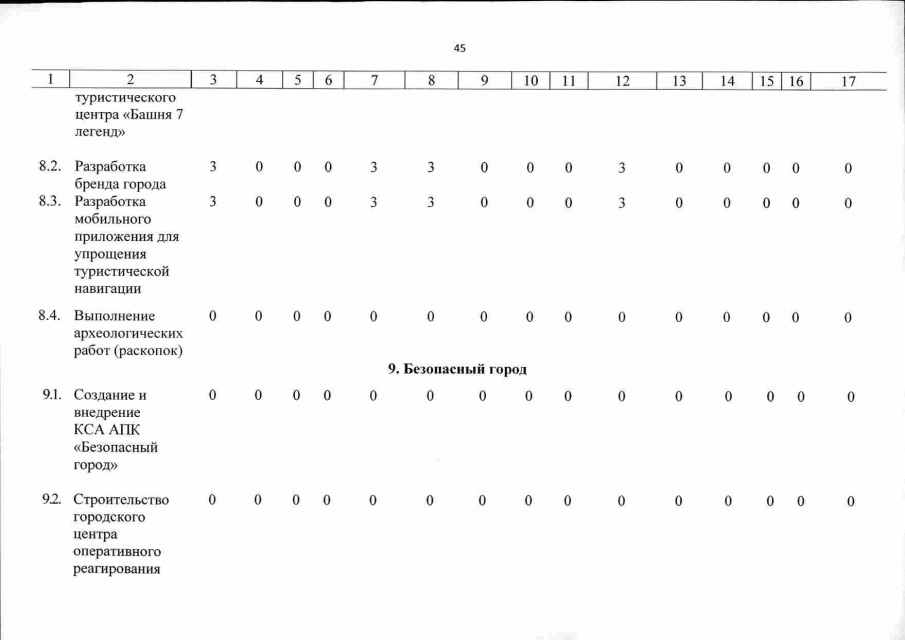 45

| 1 | 2 | 3 | 4 | 5 | 6 | 7 | 8 | 9 | 10 | 11 | 12 | 13 | 14 | 15 | 16 | 17 |
|---|---|---|---|---|---|---|---|---|---|---|---|---|---|---|---|---|
| | туристического центра «Башня 7 легенд» | | | | | | | | | | | | | | | |
| 8.2. | Разработка бренда города | 3 | 0 | 0 | 0 | 3 | 3 | 0 | 0 | 0 | 3 | 0 | 0 | 0 | 0 | 0 |
| 8.3. | Разработка мобильного приложения для упрощения туристической навигации | 3 | 0 | 0 | 0 | 3 | 3 | 0 | 0 | 0 | 3 | 0 | 0 | 0 | 0 | 0 |
| 8.4. | Выполнение археологических работ (раскопок) | 0 | 0 | 0 | 0 | 0 | 0 | 0 | 0 | 0 | 0 | 0 | 0 | 0 | 0 | 0 |
| | 9. Безопасный город | | | | | | | | | | | | | | | |
| 9.1. | Создание и внедрение КСА АПК «Безопасный город» | 0 | 0 | 0 | 0 | 0 | 0 | 0 | 0 | 0 | 0 | 0 | 0 | 0 | 0 | 0 |
| 9.2. | Строительство городского центра оперативного реагирования | 0 | 0 | 0 | 0 | 0 | 0 | 0 | 0 | 0 | 0 | 0 | 0 | 0 | 0 | 0 |